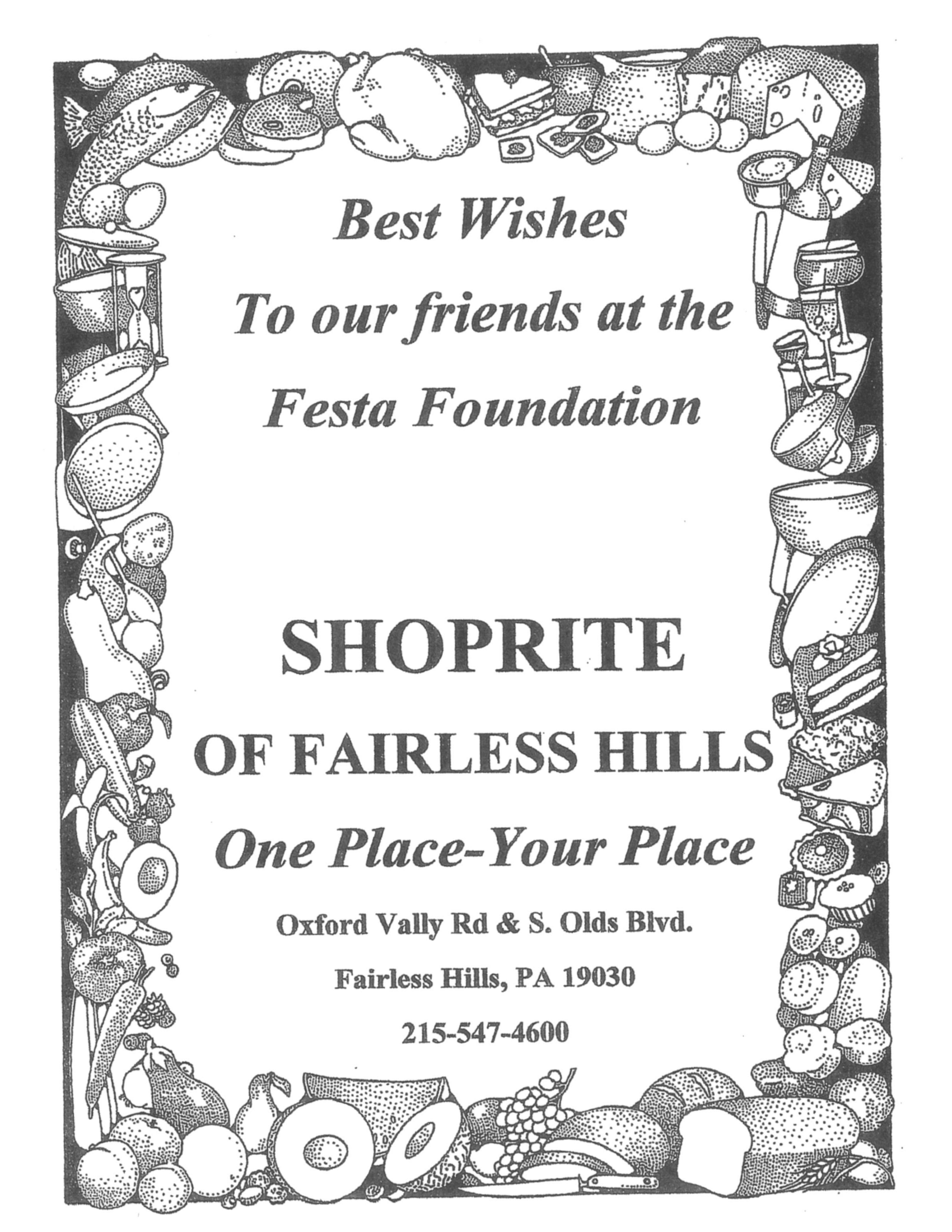 Best Wishes
To our friends at the
Festa Foundation

SHOPRITE
OF FAIRLESS HILLS
One Place-Your Place

Oxford Vally Rd & S. Olds Blvd.
Fairless Hills, PA 19030
215-547-4600